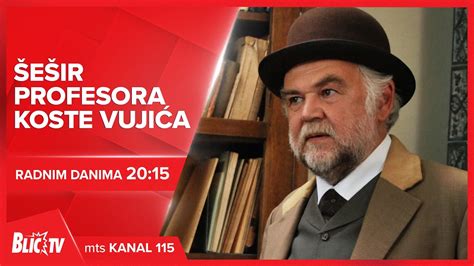 ŠEŠIR PROFESORA KOSTE VUJIĆA

RADNIM DANIMA 20:15

BLIC TV

mts KANAL 115